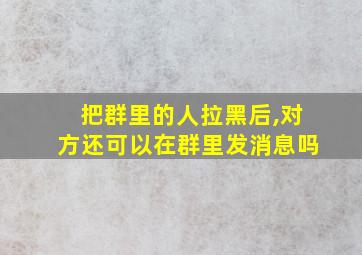 把群里的人拉黑后,对方还可以在群里发消息吗